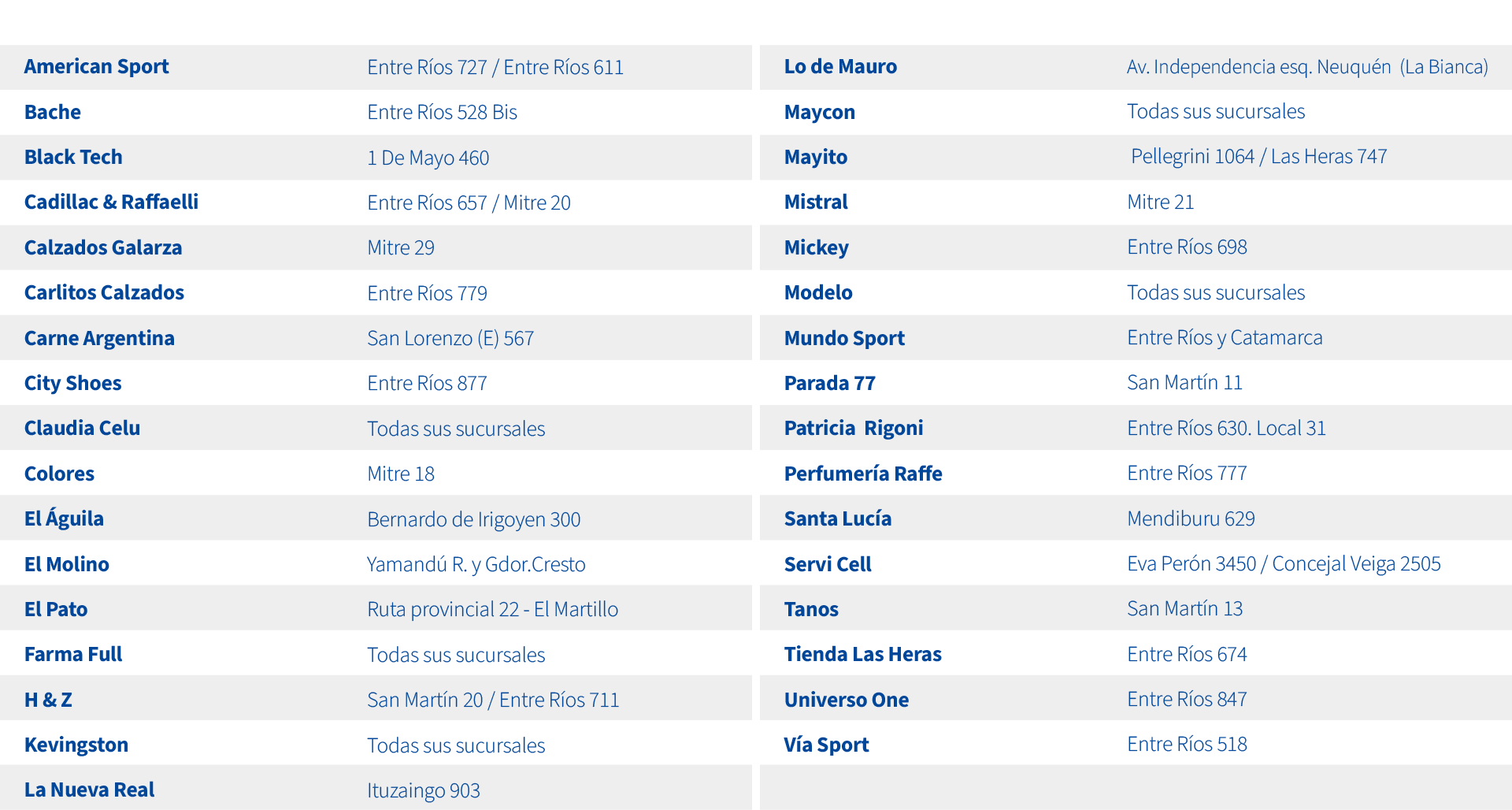 | American Sport | Entre Ríos 727 / Entre Ríos 611 |
|---|---|
| Bache | Entre Ríos 528 Bis |
| Black Tech | 1 De Mayo 460 |
| Cadillac & Raffaelli | Entre Ríos 657 / Mitre 20 |
| Calzados Galarza | Mitre 29 |
| Carlitos Calzados | Entre Ríos 779 |
| Carne Argentina | San Lorenzo (E) 567 |
| City Shoes | Entre Ríos 877 |
| Claudia Celu | Todas sus sucursales |
| Colores | Mitre 18 |
| El Águila | Bernardo de Irigoyen 300 |
| El Molino | Yamandú R. y Gdor.Cresto |
| El Pato | Ruta provincial 22 - El Martillo |
| Farma Full | Todas sus sucursales |
| H & Z | San Martín 20 / Entre Ríos 711 |
| Kevingston | Todas sus sucursales |
| La Nueva Real | Ituzaingo 903 |

| Lo de Mauro | Av. Independencia esq. Neuquén (La Bianca) |
|---|---|
| Maycon | Todas sus sucursales |
| Mayito | Pellegrini 1064 / Las Heras 747 |
| Mistral | Mitre 21 |
| Mickey | Entre Ríos 698 |
| Modelo | Todas sus sucursales |
| Mundo Sport | Entre Ríos y Catamarca |
| Parada 77 | San Martín 11 |
| Patricia Rigoni | Entre Ríos 630. Local 31 |
| Perfumería Raffe | Entre Ríos 777 |
| Santa Lucía | Mendiburu 629 |
| Servi Cell | Eva Perón 3450 / Concejal Veiga 2505 |
| Tanos | San Martín 13 |
| Tienda Las Heras | Entre Ríos 674 |
| Universo One | Entre Ríos 847 |
| Vía Sport | Entre Ríos 518 |